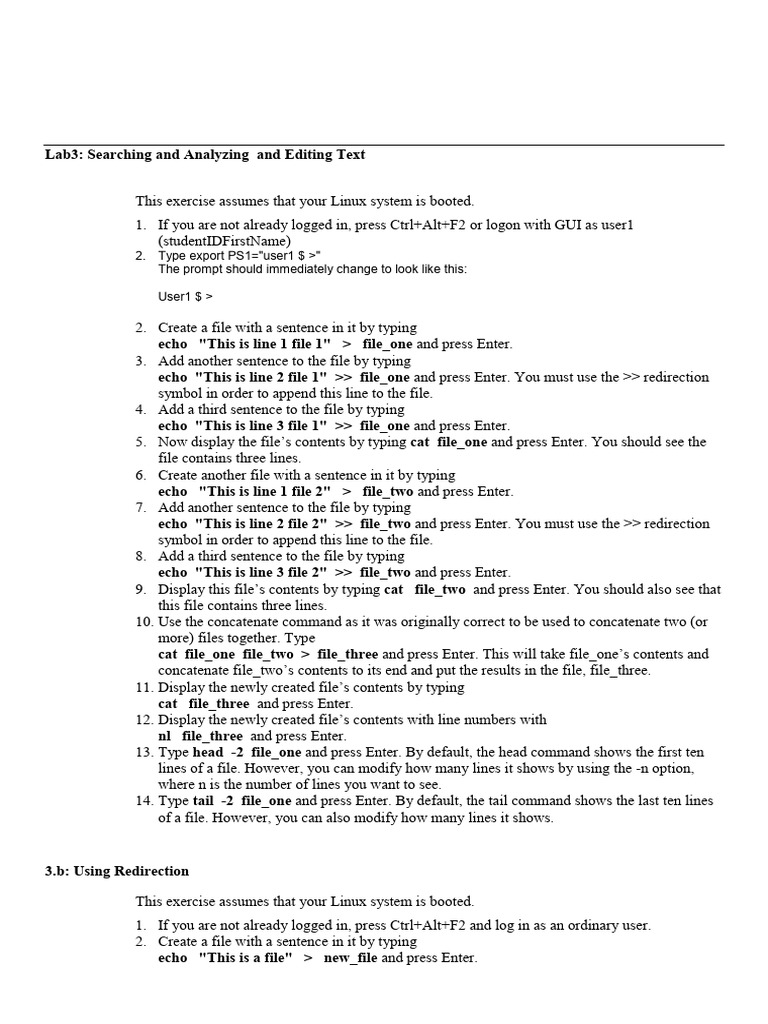 Lab3: Searching and Analyzing and Editing Text

This exercise assumes that your Linux system is booted.

1. If you are not already logged in, press Ctrl+Alt+F2 or logon with GUI as user1 (studentIDFirstName)
2. Type export PS1="user1 $ >"
The prompt should immediately change to look like this:

User1 $ >

2. Create a file with a sentence in it by typing
echo "This is line 1 file 1" > file_one and press Enter.
3. Add another sentence to the file by typing
echo "This is line 2 file 1" >> file_one and press Enter. You must use the >> redirection symbol in order to append this line to the file.
4. Add a third sentence to the file by typing
echo "This is line 3 file 1" >> file_one and press Enter.
5. Now display the file's contents by typing cat file_one and press Enter. You should see the file contains three lines.
6. Create another file with a sentence in it by typing
echo "This is line 1 file 2" > file_two and press Enter.
7. Add another sentence to the file by typing
echo "This is line 2 file 2" >> file_two and press Enter. You must use the >> redirection symbol in order to append this line to the file.
8. Add a third sentence to the file by typing
echo "This is line 3 file 2" >> file_two and press Enter.
9. Display this file's contents by typing cat file_two and press Enter. You should also see that this file contains three lines.
10. Use the concatenate command as it was originally correct to be used to concatenate two (or more) files together. Type
cat file_one file_two > file_three and press Enter. This will take file_one's contents and concatenate file_two's contents to its end and put the results in the file, file_three.
11. Display the newly created file's contents by typing
cat file_three and press Enter.
12. Display the newly created file's contents with line numbers with
nl file_three and press Enter.
13. Type head -2 file_one and press Enter. By default, the head command shows the first ten lines of a file. However, you can modify how many lines it shows by using the -n option, where n is the number of lines you want to see.
14. Type tail -2 file_one and press Enter. By default, the tail command shows the last ten lines of a file. However, you can also modify how many lines it shows.

3.b: Using Redirection

This exercise assumes that your Linux system is booted.

1. If you are not already logged in, press Ctrl+Alt+F2 and log in as an ordinary user.
2. Create a file with a sentence in it by typing
echo "This is a file" > new_file and press Enter.